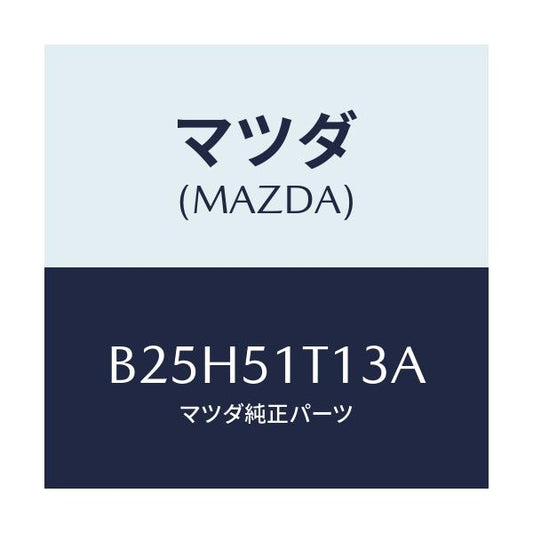 マツダ
(MAZDA)

B25H51T13A
マツダ純正パーツ